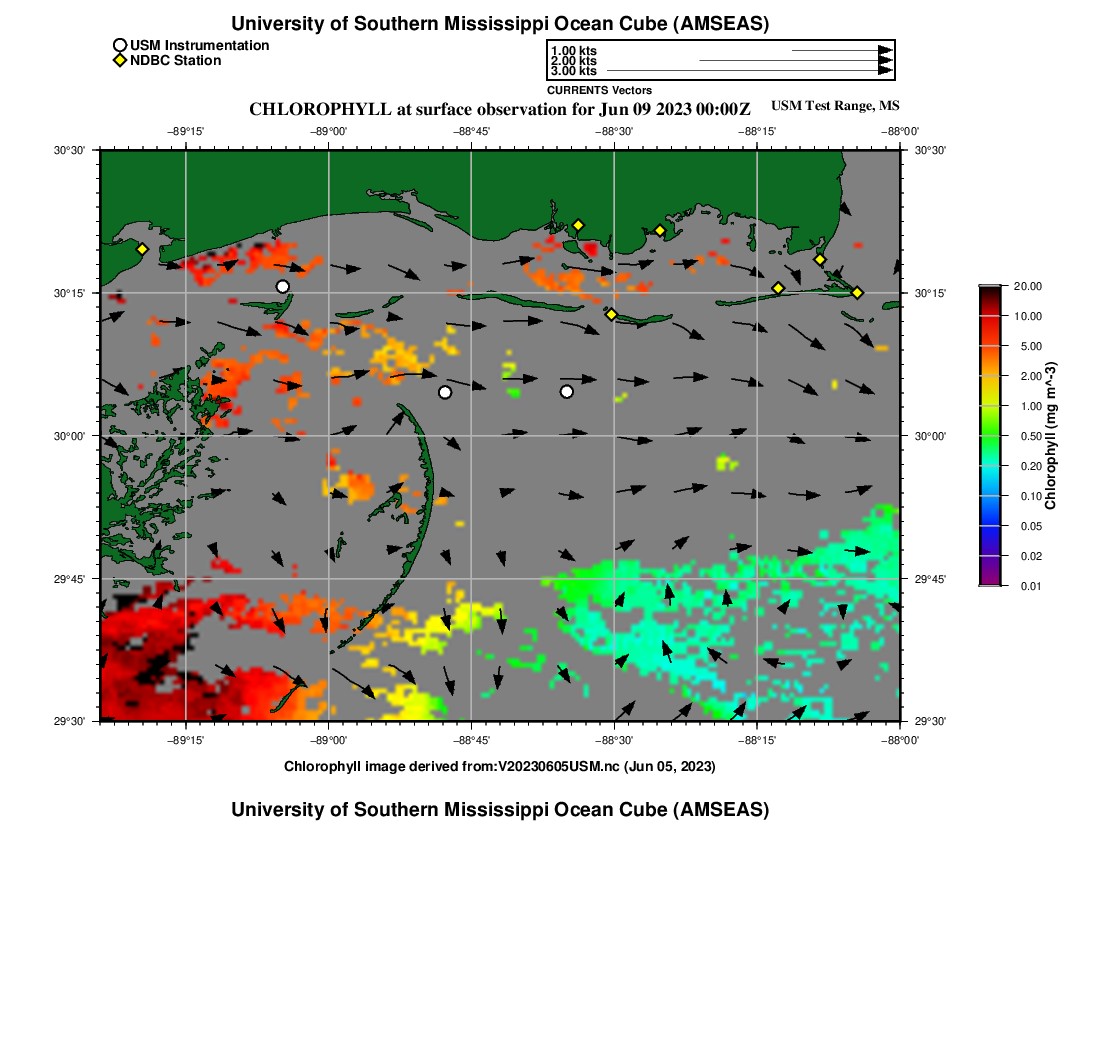 University of Southern Mississippi Ocean Cube (AMSEAS)

USM Instrumentation
NDBC Station

1.00 kts
2.00 kts
3.00 kts
CURRENTS Vectors

CHLOROPHYLL at surface observation for Jun 09 2023 00:00Z

USM Test Range, MS

−89°15' −89°00' −88°45' −88°30' −88°15' −88°00'

30°30' 30°15' 30°00' 29°45' 29°30'

30°30' 30°15' 30°00' 29°45' 29°30'

−89°15' −89°00' −88°45' −88°30' −88°15' −88°00'

20.00
10.00
5.00
2.00
1.00
0.50
0.20
0.10
0.05
0.02
0.01

Chlorophyll (mg m^-3)

Chlorophyll image derived from:V20230605USM.nc (Jun 05, 2023)

University of Southern Mississippi Ocean Cube (AMSEAS)